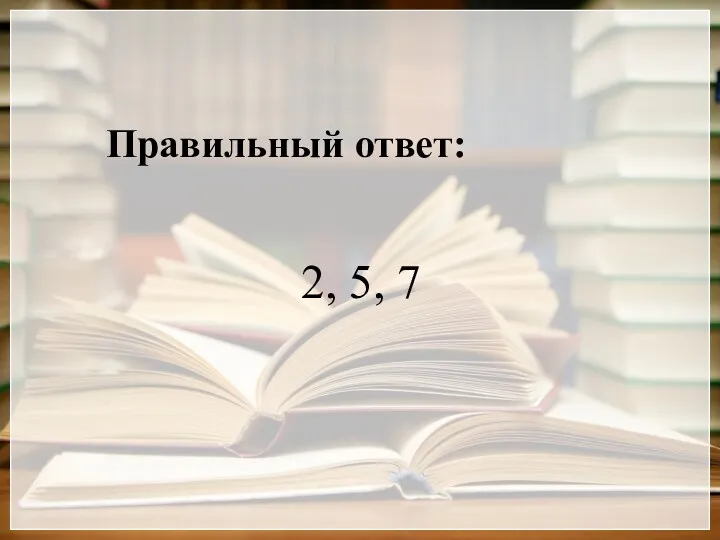 Правильный ответ:

2, 5, 7